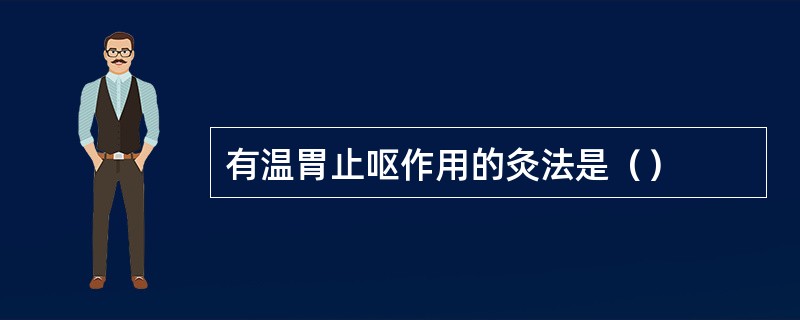 有温胃止呕作用的灸法是（）